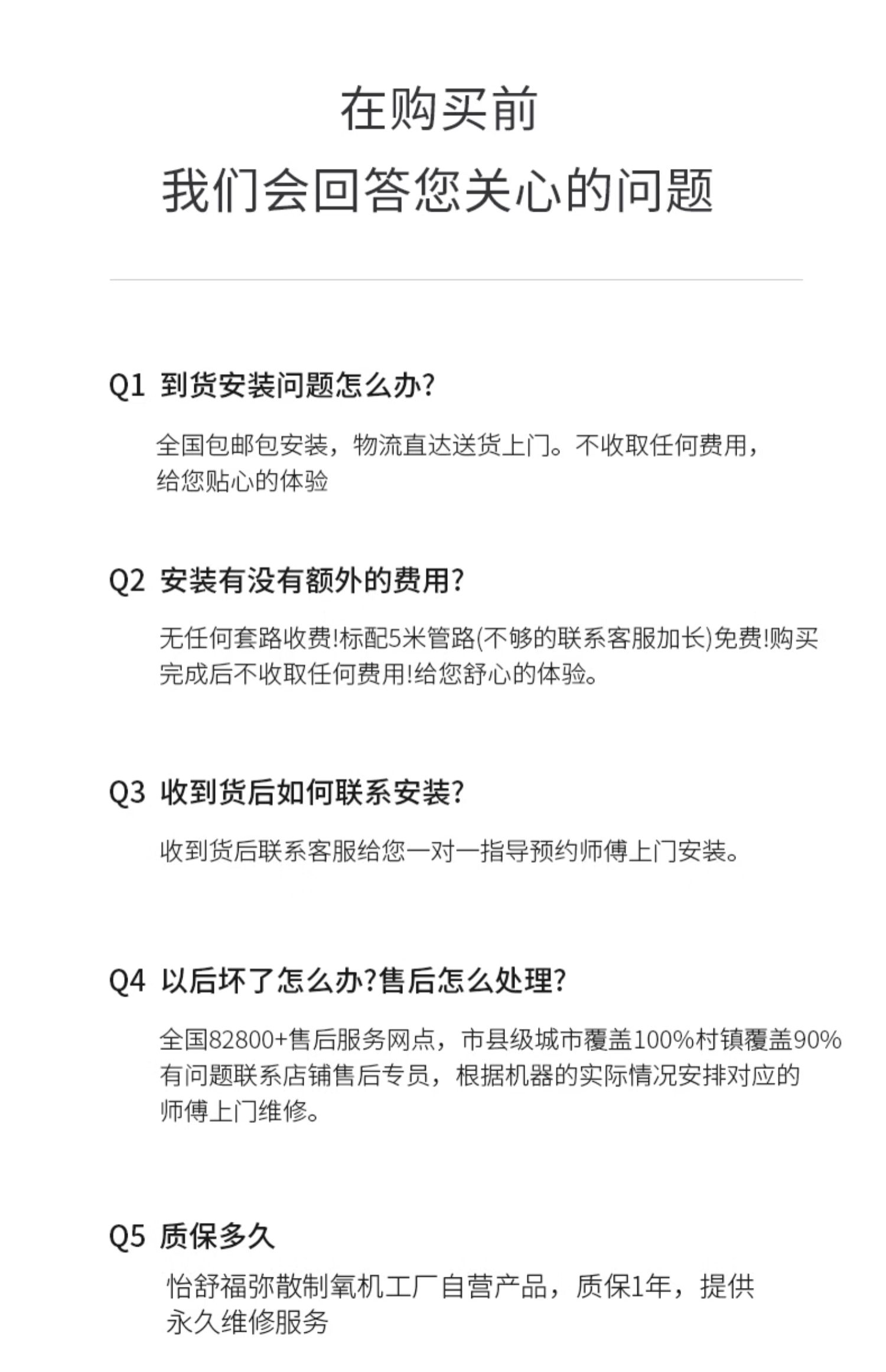 在购买前
我们会回答您关心的问题

Q1 到货安装问题怎么办?

全国包邮包安装，物流直达送货上门。不收取任何费用，给您贴心的体验

Q2 安装有没有额外的费用?

无任何套路收费!标配5米管路(不够的联系客服加长)免费!购买完成后不收取任何费用!给您舒心的体验。

Q3 收到货后如何联系安装?

收到货后联系客服给您一对一指导预约师傅上门安装。

Q4 以后坏了怎么办?售后怎么处理?

全国82800+售后服务网点，市县级城市覆盖100%村镇覆盖90%有问题联系店铺售后专员，根据机器的实际情况安排对应的师傅上门维修。

Q5 质保多久

怡舒福弥散制氧机工厂自营产品，质保1年，提供永久维修服务